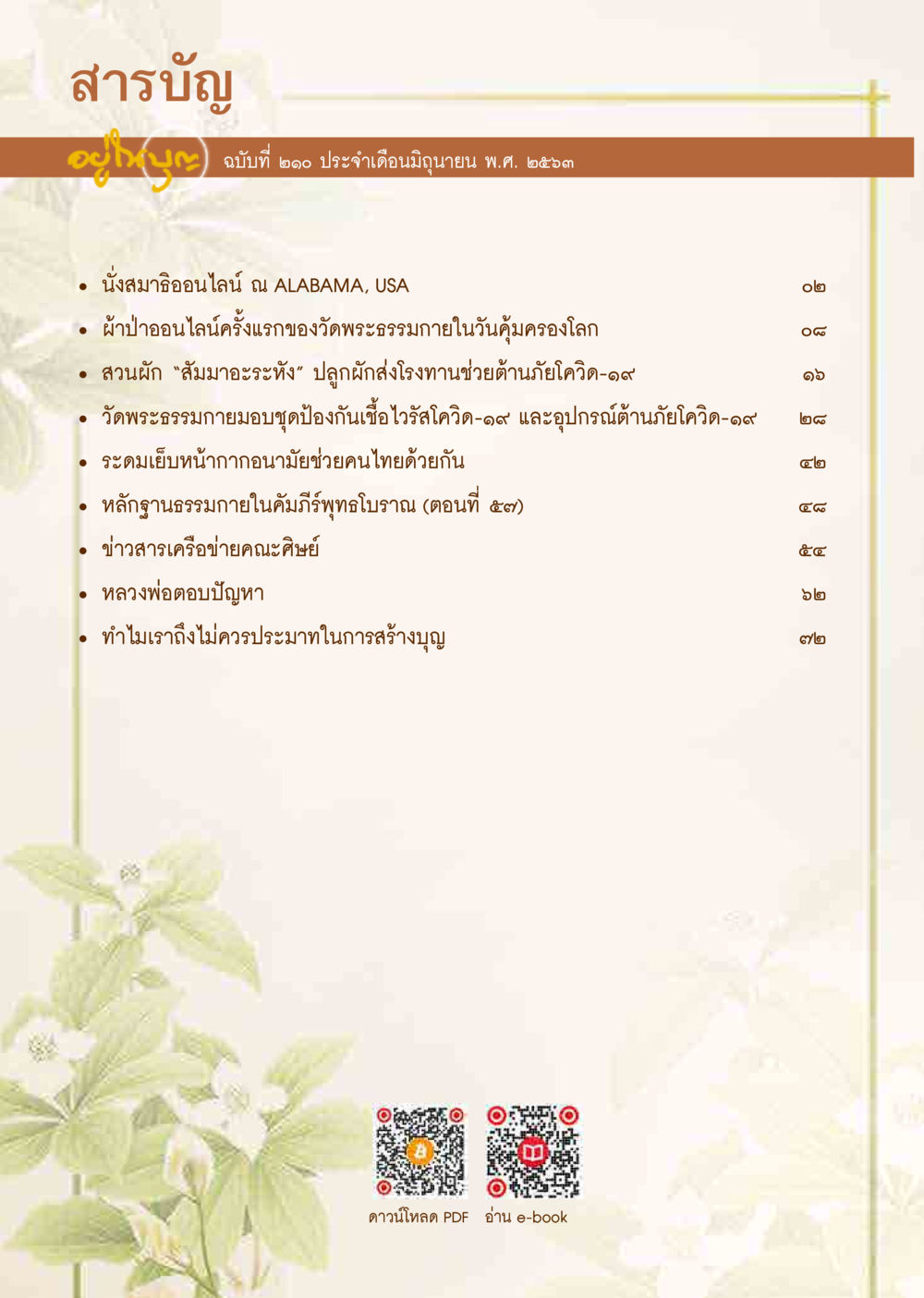 สารบัญ

อยู่ในบุญ ฉบับที่ ๒๑๐ ประจำเดือนมิถุนายน พ.ศ. ๒๕๖๓

• นั่งสมาธิออนไลน์ ณ ALABAMA, USA ๐๒
• ผ้าป่าออนไลน์ครั้งแรกของวัดพระธรรมกายในวันคุ้มครองโลก ๐๘
• สวนผัก "สัมมาอะระหัง" ปลูกผักส่งโรงทานช่วยต้านภัยโควิด-๑๙ ๑๖
• วัดพระธรรมกายมอบชุดป้องกันเชื้อไวรัสโควิด-๑๙ และอุปกรณ์ต้านภัยโควิด-๑๙ ๒๘
• ระดมเย็บหน้ากากอนามัยช่วยคนไทยด้วยกัน ๔๒
• หลักฐานธรรมกายในคัมภีร์พุทธโบราณ (ตอนที่ ๕๗) ๔๘
• ข่าวสารเครือข่ายคณะศิษย์ ๕๔
• หลวงพ่อตอบปัญหา ๖๒
• ทำไมเราถึงไม่ควรประมาทในการสร้างบุญ ๗๒

ดาวน์โหลด PDF อ่าน e-book